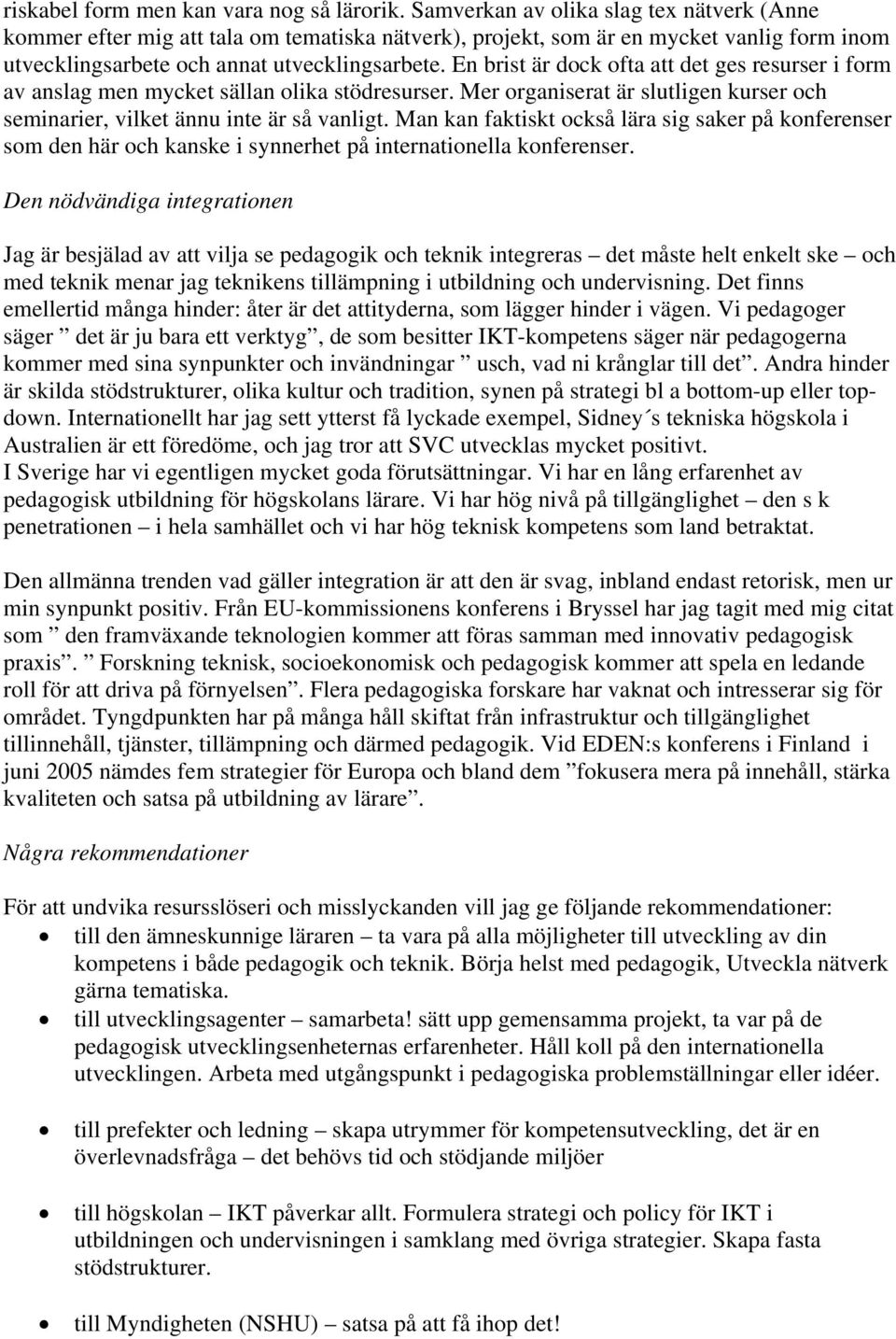 riskabel form men kan vara nog så lärorik. Samverkan av olika slag tex nätverk (Anne kommer efter mig att tala om tematiska nätverk), projekt, som är en mycket vanlig form inom utvecklingsarbete och annat utvecklingsarbete. En brist är dock ofta att det ges resurser i form av anslag men mycket sällan olika stödresurser. Mer organiserat är slutligen kurser och seminarier, vilket ännu inte är så vanligt. Man kan faktiskt också lära sig saker på konferenser som den här och kanske i synnerhet på internationella konferenser.

Den nödvändiga integrationen

Jag är besjälad av att vilja se pedagogik och teknik integreras – det måste helt enkelt ske – och med teknik menar jag teknikens tillämpning i utbildning och undervisning. Det finns emellertid många hinder: åter är det attityderna, som lägger hinder i vägen. Vi pedagoger säger ” det är ju bara ett verktyg”, de som besitter IKT-kompetens säger när pedagogerna kommer med sina synpunkter och invändningar ” usch, vad ni krånglar till det”. Andra hinder är skilda stödstrukturer, olika kultur och tradition, synen på strategi bl a bottom-up eller top-down. Internationellt har jag sett ytterst få lyckade exempel, Sidney´s tekniska högskola i Australien är ett föredöme, och jag tror att SVC utvecklas mycket positivt.
I Sverige har vi egentligen mycket goda förutsättningar. Vi har en lång erfarenhet av pedagogisk utbildning för högskolans lärare. Vi har hög nivå på tillgänglighet – den s k penetrationen – i hela samhället och vi har hög teknisk kompetens som land betraktat.

Den allmänna trenden vad gäller integration är att den är svag, inbland endast retorisk, men ur min synpunkt positiv. Från EU-kommissionens konferens i Bryssel har jag tagit med mig citat som ” den framväxande teknologien kommer att föras samman med innovativ pedagogisk praxis”. ” Forskning teknisk, socioekonomisk och pedagogisk kommer att spela en ledande roll för att driva på förnyelsen”. Flera pedagogiska forskare har vaknat och intresserar sig för området. Tyngdpunkten har på många håll skiftat från infrastruktur och tillgänglighet tillinnehåll, tjänster, tillämpning och därmed pedagogik. Vid EDEN:s konferens i Finland i juni 2005 nämdes fem strategier för Europa och bland dem ”fokusera mera på innehåll, stärka kvaliteten och satsa på utbildning av lärare”.

Några rekommendationer

För att undvika resursslöseri och misslyckanden vill jag ge följande rekommendationer:
• till den ämneskunnige läraren – ta vara på alla möjligheter till utveckling av din kompetens i både pedagogik och teknik. Börja helst med pedagogik, Utveckla nätverk gärna tematiska.
• till utvecklingsagenter – samarbeta! sätt upp gemensamma projekt, ta var på de pedagogisk utvecklingsenheternas erfarenheter. Håll koll på den internationella utvecklingen. Arbeta med utgångspunkt i pedagogiska problemställningar eller idéer.
• till prefekter och ledning – skapa utrymmer för kompetensutveckling, det är en överlevnadsfråga – det behövs tid och stödjande miljöer
• till högskolan – IKT påverkar allt. Formulera strategi och policy för IKT i utbildningen och undervisningen i samklang med övriga strategier. Skapa fasta stödstrukturer.
• till Myndigheten (NSHU) – satsa på att få ihop det!